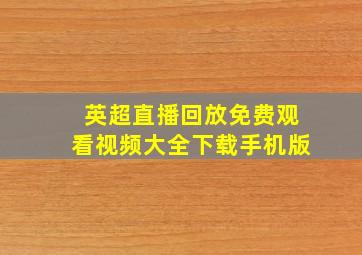 英超直播回放免费观看视频大全下载手机版